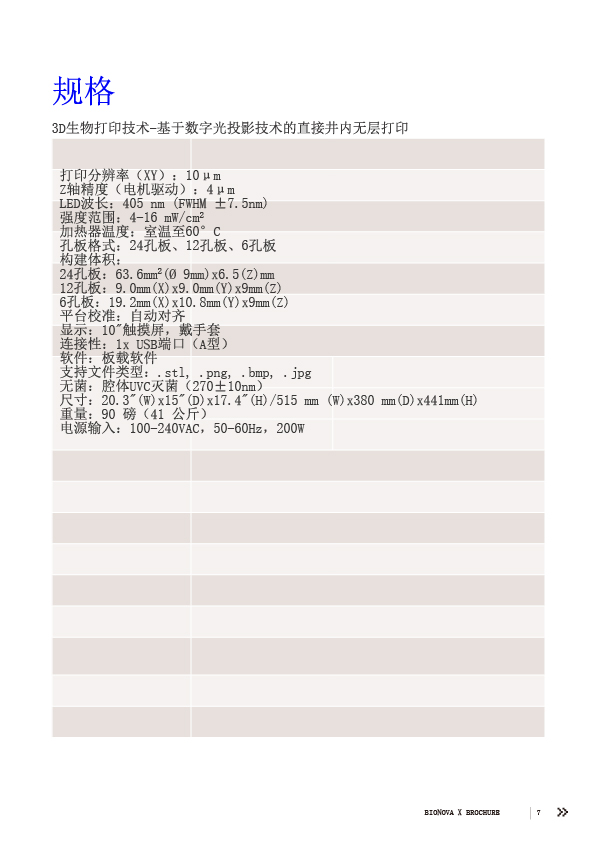 规格

3D生物打印技术-基于数字光投影技术的直接井内无层打印

打印分辨率（XY）：10μm
Z轴精度（电机驱动）：4μm
LED波长：405 nm (FWHM ±7.5nm)
强度范围：4-16 mW/cm²
加热器温度：室温至60° C
孔板格式：24孔板、12孔板、6孔板
构建体积：
24孔板：63.6mm²(Ø 9mm)x6.5(Z)mm
12孔板：9.0mm(X)x9.0mm(Y)x9mm(Z)
6孔板：19.2mm(X)x10.8mm(Y)x9mm(Z)
平台校准：自动对齐
显示：10"触摸屏，戴手套
连接性：1x USB端口（A型）
软件：板载软件
支持文件类型：.stl, .png, .bmp, .jpg
无菌：腔体UVC灭菌（270±10nm）
尺寸：20.3"(W)x15"(D)x17.4"(H)/515 mm (W)x380 mm(D)x441mm(H)
重量：90 磅（41 公斤）
电源输入：100-240VAC，50-60Hz，200W

BIONOVA X BROCHURE 7